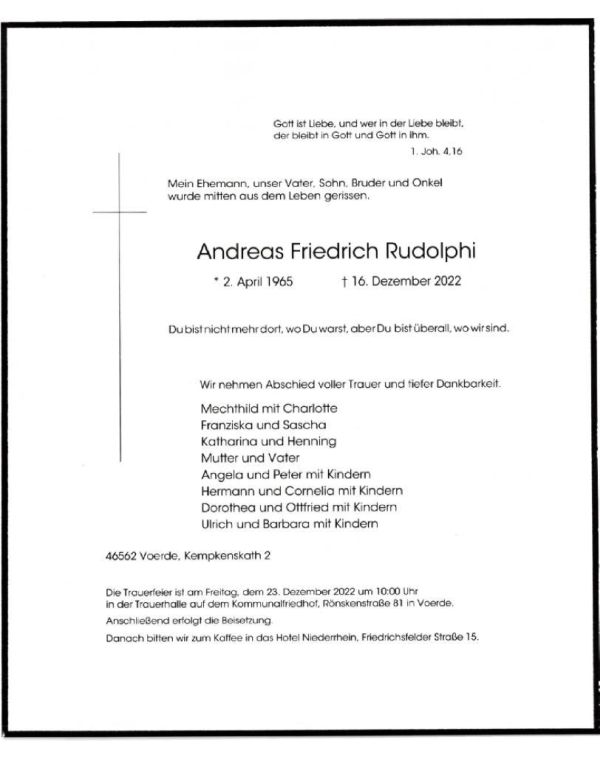 Gott ist Liebe, und wer in der Liebe bleibt, der bleibt in Gott und Gott in ihm.
1. Joh. 4,16

Mein Ehemann, unser Vater, Sohn, Bruder und Onkel wurde mitten aus dem Leben gerissen.

Andreas Friedrich Rudolphi

* 2. April 1965 † 16. Dezember 2022

Du bist nicht mehr dort, wo Du warst, aber Du bist überall, wo wir sind.

Wir nehmen Abschied voller Trauer und tiefer Dankbarkeit.

Mechthild mit Charlotte
Franziska und Sascha
Katharina und Henning
Mutter und Vater
Angela und Peter mit Kindern
Hermann und Cornelia mit Kindern
Dorothea und Ottfried mit Kindern
Ulrich und Barbara mit Kindern

46562 Voerde, Kempkenskath 2

Die Trauerfeier ist am Freitag, dem 23. Dezember 2022 um 10:00 Uhr in der Trauerhalle auf dem Kommunalfriedhof, Rönskenstraße 81 in Voerde.
Anschließend erfolgt die Beisetzung.
Danach bitten wir zum Kaffee in das Hotel Niederrhein, Friedrichsfelder Straße 15.